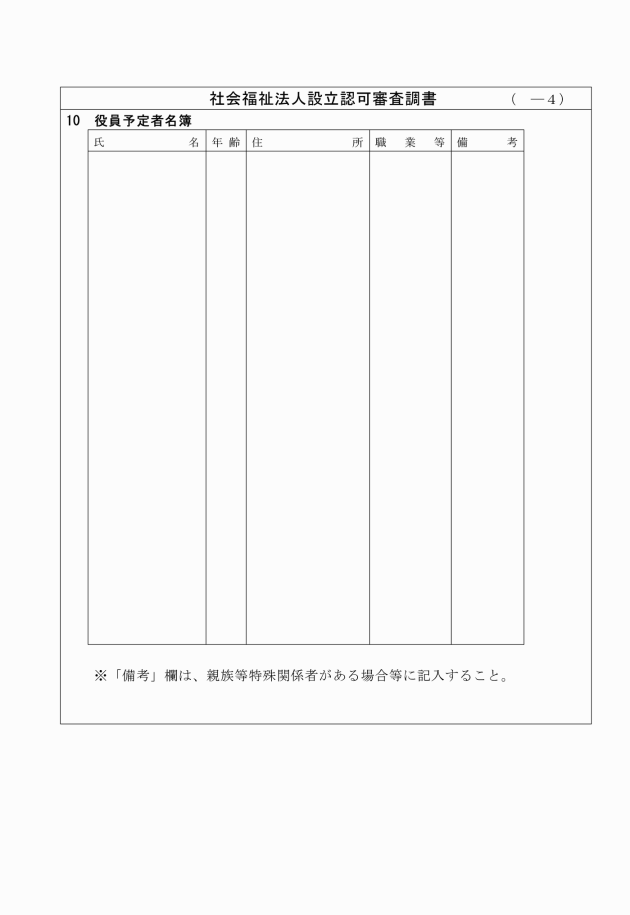 社会福祉法人設立認可審査調書　　（　―4）

10　役員予定者名簿

| 氏　　　名 | 年齢 | 住　　　所 | 職　業　等 | 備　　考 |
|---|---|---|---|---|
| | | | | |

※「備考」欄は、親族等特殊関係者がある場合等に記入すること。